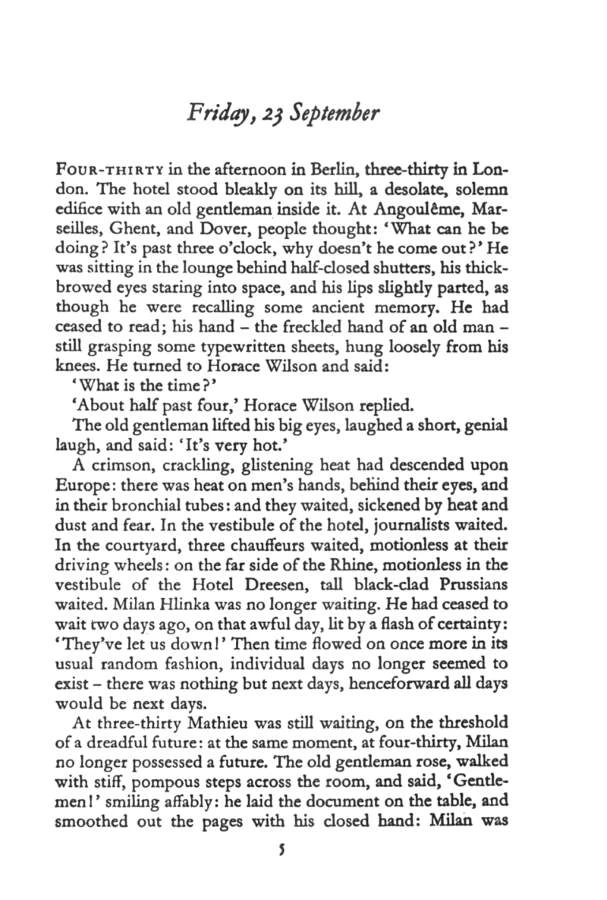 Friday, 23 September

FOUR-THIRTY in the afternoon in Berlin, three-thirty in London. The hotel stood bleakly on its hill, a desolate, solemn edifice with an old gentleman inside it. At Angoulême, Marseilles, Ghent, and Dover, people thought: 'What can he be doing? It's past three o'clock, why doesn't he come out?' He was sitting in the lounge behind half-closed shutters, his thick-browed eyes staring into space, and his lips slightly parted, as though he were recalling some ancient memory. He had ceased to read; his hand – the freckled hand of an old man – still grasping some typewritten sheets, hung loosely from his knees. He turned to Horace Wilson and said:

'What is the time?'

'About half past four,' Horace Wilson replied.

The old gentleman lifted his big eyes, laughed a short, genial laugh, and said: 'It's very hot.'

A crimson, crackling, glistening heat had descended upon Europe: there was heat on men's hands, behind their eyes, and in their bronchial tubes: and they waited, sickened by heat and dust and fear. In the vestibule of the hotel, journalists waited. In the courtyard, three chauffeurs waited, motionless at their driving wheels: on the far side of the Rhine, motionless in the vestibule of the Hotel Dreesen, tall black-clad Prussians waited. Milan Hlinka was no longer waiting. He had ceased to wait two days ago, on that awful day, lit by a flash of certainty: 'They've let us down!' Then time flowed on once more in its usual random fashion, individual days no longer seemed to exist – there was nothing but next days, henceforward all days would be next days.

At three-thirty Mathieu was still waiting, on the threshold of a dreadful future: at the same moment, at four-thirty, Milan no longer possessed a future. The old gentleman rose, walked with stiff, pompous steps across the room, and said, 'Gentlemen!' smiling affably: he laid the document on the table, and smoothed out the pages with his closed hand: Milan was

5